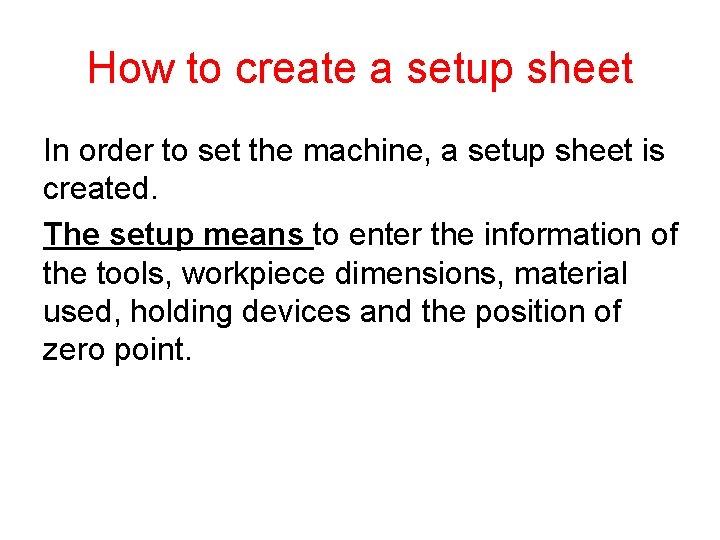 How to create a setup sheet

In order to set the machine, a setup sheet is created.

The setup means to enter the information of the tools, workpiece dimensions, material used, holding devices and the position of zero point.